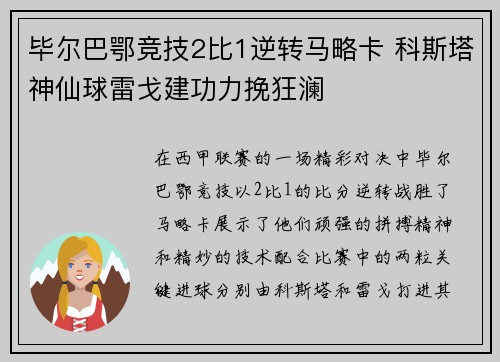 毕尔巴鄂竞技2比1逆转马略卡 科斯塔神仙球雷戈建功力挽狂澜

在西甲联赛的一场精彩对决中毕尔巴鄂竞技以2比1的比分逆转战胜了马略卡展示了他们顽强的拼搏精神和精妙的技术配合比赛中的两粒关键进球分别由科斯塔和雷戈打进其